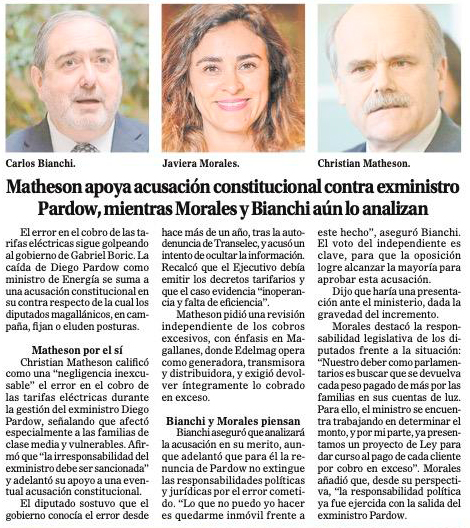 Carlos Bianchi.

Javiera Morales.

Christian Matheson.

Matheson apoya acusación constitucional contra exministro Pardow, mientras Morales y Bianchi aún lo analizan

El error en el cobro de las tarifas eléctricas sigue golpeando al gobierno de Gabriel Boric. La caída de Diego Pardow como ministro de Energía se suma a una acusación constitucional en su contra respecto de la cual los diputados magallánicos, en campaña, fijan o eluden posturas.

Matheson por el sí

Christian Matheson calificó como una "negligencia inexcusable" el error en el cobro de las tarifas eléctricas durante la gestión del exministro Diego Pardow, señalando que afectó especialmente a las familias de clase media y vulnerables. Afirmó que "la irresponsabilidad del exministro debe ser sancionada" y adelantó su apoyo a una eventual acusación constitucional.

El diputado sostuvo que el gobierno conocía el error desde hace más de un año, tras la autodenuncia de Transelec, y acusó un intento de ocultar la información. Recalcó que el Ejecutivo debía emitir los decretos tarifarios y que el caso evidencia "inoperancia y falta de eficiencia".

Matheson pidió una revisión independiente de los cobros excesivos, con énfasis en Magallanes, donde Edelmag opera como generadora, transmisora y distribuidora, y exigió devolver íntegramente lo cobrado en exceso.

Bianchi y Morales piensan

Bianchi aseguró que analizará la acusación en su merito, aunque adelantó que para él la renuncia de Pardow no extingue las responsabilidades políticas y jurídicas por el error cometido. "Lo que no puedo yo hacer es quedarme inmóvil frente a este hecho", aseguró Bianchi. El voto del independiente es clave, para que la oposición logre alcanzar la mayoría para aprobar esta acusación.

Dijo que haría una presentación ante el ministerio, dada la gravedad del incremento.

Morales destacó la responsabilidad legislativa de los diputados frente a la situación: "Nuestro deber como parlamentarios es buscar que se devuelva cada peso pagado de más por las familias en sus cuentas de luz. Para ello, el ministro se encuentra trabajando en determinar el monto, y por mi parte, ya presentamos un proyecto de Ley para dar curso al pago de cada cliente por cobro en exceso". Morales añadió que, desde su perspectiva, "la responsabilidad política ya fue ejercida con la salida del exministro Pardow.